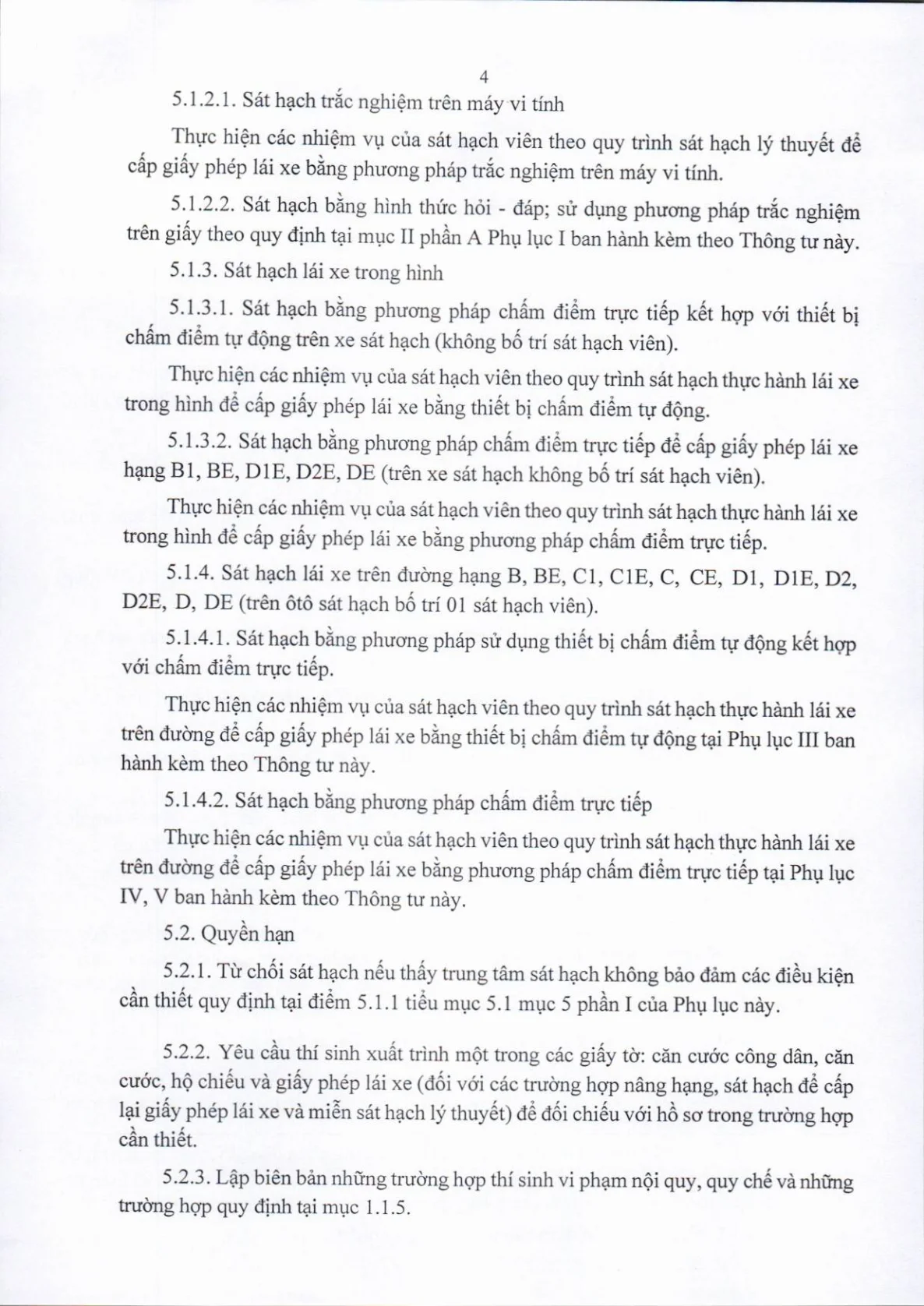 4

5.1.2.1. Sát hạch trắc nghiệm trên máy vi tính

Thực hiện các nhiệm vụ của sát hạch viên theo quy trình sát hạch lý thuyết để cấp giấy phép lái xe bằng phương pháp trắc nghiệm trên máy vi tính.

5.1.2.2. Sát hạch bằng hình thức hỏi - đáp; sử dụng phương pháp trắc nghiệm trên giấy theo quy định tại mục II phần A Phụ lục I ban hành kèm theo Thông tư này.

5.1.3. Sát hạch lái xe trong hình

5.1.3.1. Sát hạch bằng phương pháp chấm điểm trực tiếp kết hợp với thiết bị chấm điểm tự động trên xe sát hạch (không bố trí sát hạch viên).

Thực hiện các nhiệm vụ của sát hạch viên theo quy trình sát hạch thực hành lái xe trong hình để cấp giấy phép lái xe bằng thiết bị chấm điểm tự động.

5.1.3.2. Sát hạch bằng phương pháp chấm điểm trực tiếp để cấp giấy phép lái xe hạng B1, BE, D1E, D2E, DE (trên xe sát hạch không bố trí sát hạch viên).

Thực hiện các nhiệm vụ của sát hạch viên theo quy trình sát hạch thực hành lái xe trong hình để cấp giấy phép lái xe bằng phương pháp chấm điểm trực tiếp.

5.1.4. Sát hạch lái xe trên đường hạng B, BE, C1, C1E, C, CE, D1, D1E, D2, D2E, D, DE (trên ôtô sát hạch bố trí 01 sát hạch viên).

5.1.4.1. Sát hạch bằng phương pháp sử dụng thiết bị chấm điểm tự động kết hợp với chấm điểm trực tiếp.

Thực hiện các nhiệm vụ của sát hạch viên theo quy trình sát hạch thực hành lái xe trên đường để cấp giấy phép lái xe bằng thiết bị chấm điểm tự động tại Phụ lục III ban hành kèm theo Thông tư này.

5.1.4.2. Sát hạch bằng phương pháp chấm điểm trực tiếp

Thực hiện các nhiệm vụ của sát hạch viên theo quy trình sát hạch thực hành lái xe trên đường để cấp giấy phép lái xe bằng phương pháp chấm điểm trực tiếp tại Phụ lục IV, V ban hành kèm theo Thông tư này.

5.2. Quyền hạn

5.2.1. Từ chối sát hạch nếu thấy trung tâm sát hạch không bảo đảm các điều kiện cần thiết quy định tại điểm 5.1.1 tiểu mục 5.1 mục 5 phần I của Phụ lục này.

5.2.2. Yêu cầu thí sinh xuất trình một trong các giấy tờ: căn cước công dân, căn cước, hộ chiếu và giấy phép lái xe (đối với các trường hợp nâng hạng, sát hạch để cấp lại giấy phép lái xe và miễn sát hạch lý thuyết) để đối chiếu với hồ sơ trong trường hợp cần thiết.

5.2.3. Lập biên bản những trường hợp thí sinh vi phạm nội quy, quy chế và những trường hợp quy định tại mục 1.1.5.